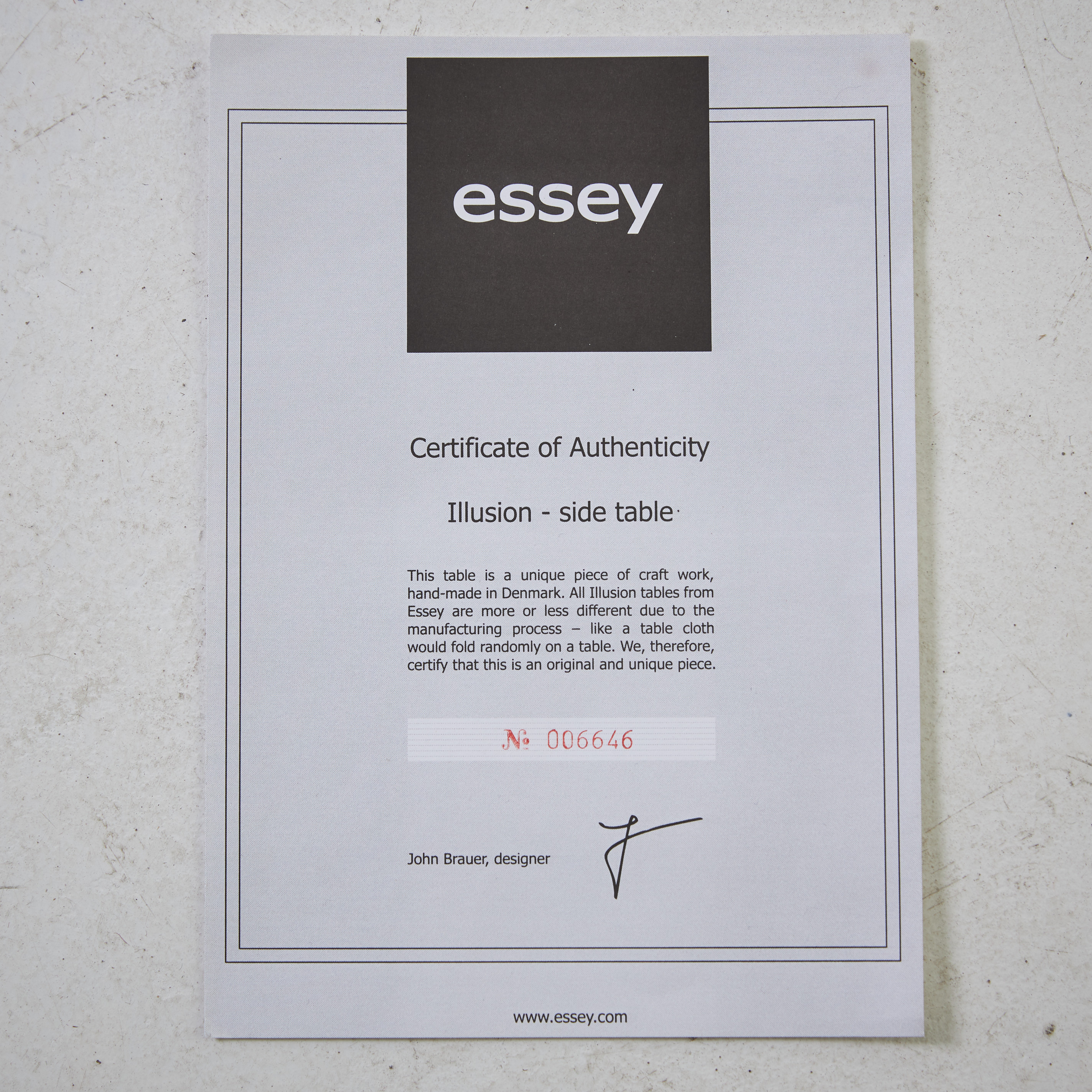 essey

Certificate of Authenticity

Illusion - side table

This table is a unique piece of craft work, hand-made in Denmark. All Illusion tables from Essey are more or less different due to the manufacturing process – like a table cloth would fold randomly on a table. We, therefore, certify that this is an original and unique piece.

№ 006646

John Brauer, designer

www.essey.com